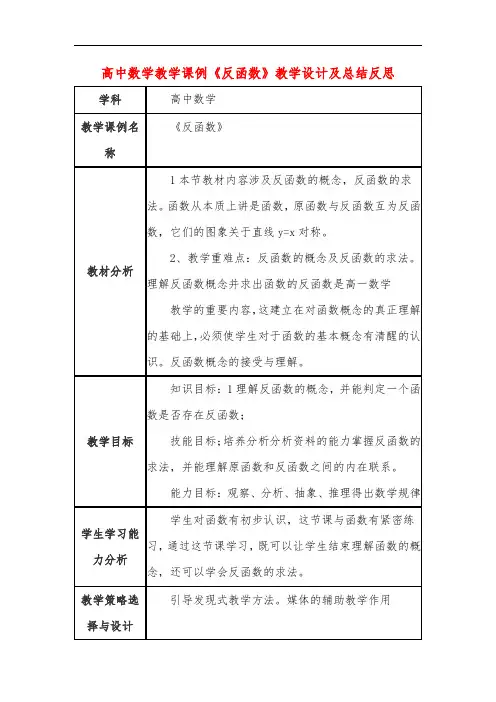 高中数学教学课例《反函数》教学设计及总结反思

| 学科 | 高中数学 |
|---|---|
| 教学课例名称 | 《反函数》 |
| 教材分析 | 1 本节教材内容涉及反函数的概念，反函数的求法。函数从本质上讲是函数，原函数与反函数互为反函数，它们的图象关于直线 y=x 对称。<br>2、教学重难点：反函数的概念及反函数的求法。理解反函数概念并求出函数的反函数是高一数学<br>教学的重要内容，这建立在对函数概念的真正理解的基础上，必须使学生对于函数的基本概念有清醒的认识。反函数概念的接受与理解。 |
| 教学目标 | 知识目标：1 理解反函数的概念，并能判定一个函数是否存在反函数；<br>技能目标：培养分析分析资料的能力掌握反函数的求法，并能理解原函数和反函数之间的内在联系。<br>能力目标：观察、分析、抽象、推理得出数学规律 |
| 学生学习能力分析 | 学生对函数有初步认识，这节课与函数有紧密练习，通过这节课学习，既可以让学生结束理解函数的概念，还可以学会反函数的求法。 |
| 教学策略选择与设计 | 引导发现式教学方法。媒体的辅助教学作用 |